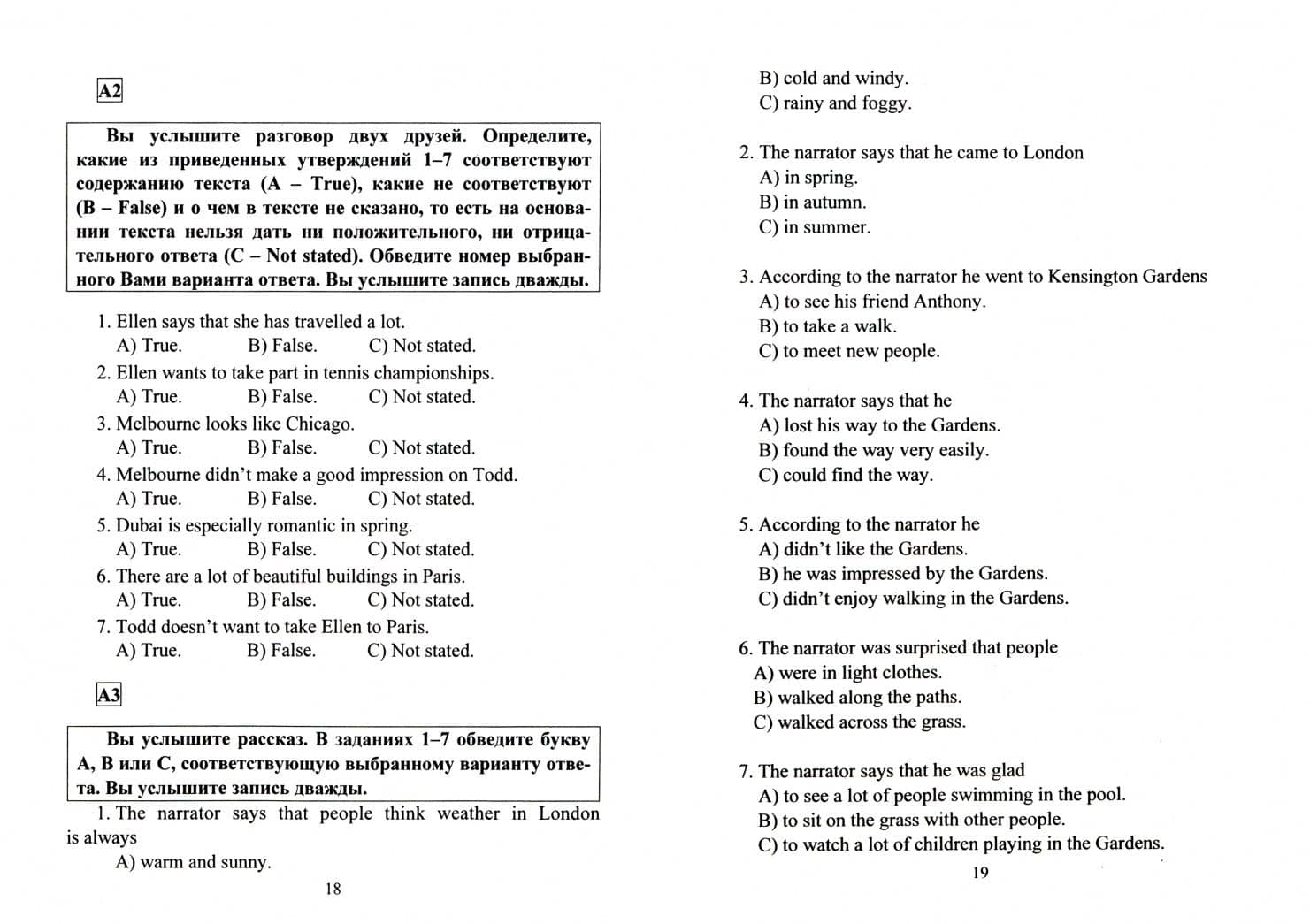 A2

Вы услышите разговор двух друзей. Определите, какие из приведенных утверждений 1–7 соответствуют содержанию текста (A – True), какие не соответствуют (B – False) и о чем в тексте не сказано, то есть на основании текста нельзя дать ни положительного, ни отрицательного ответа (C – Not stated). Обведите номер выбранного Вами варианта ответа. Вы услышите запись дважды.

1. Ellen says that she has travelled a lot.
A) True. B) False. C) Not stated.
2. Ellen wants to take part in tennis championships.
A) True. B) False. C) Not stated.
3. Melbourne looks like Chicago.
A) True. B) False. C) Not stated.
4. Melbourne didn't make a good impression on Todd.
A) True. B) False. C) Not stated.
5. Dubai is especially romantic in spring.
A) True. B) False. C) Not stated.
6. There are a lot of beautiful buildings in Paris.
A) True. B) False. C) Not stated.
7. Todd doesn't want to take Ellen to Paris.
A) True. B) False. C) Not stated.

A3

Вы услышите рассказ. В заданиях 1–7 обведите букву A, B или C, соответствующую выбранному варианту ответа. Вы услышите запись дважды.

1. The narrator says that people think weather in London is always
A) warm and sunny.

18

B) cold and windy.
C) rainy and foggy.

2. The narrator says that he came to London
A) in spring.
B) in autumn.
C) in summer.

3. According to the narrator he went to Kensington Gardens
A) to see his friend Anthony.
B) to take a walk.
C) to meet new people.

4. The narrator says that he
A) lost his way to the Gardens.
B) found the way very easily.
C) could find the way.

5. According to the narrator he
A) didn't like the Gardens.
B) he was impressed by the Gardens.
C) didn't enjoy walking in the Gardens.

6. The narrator was surprised that people
A) were in light clothes.
B) walked along the paths.
C) walked across the grass.

7. The narrator says that he was glad
A) to see a lot of people swimming in the pool.
B) to sit on the grass with other people.
C) to watch a lot of children playing in the Gardens.

19